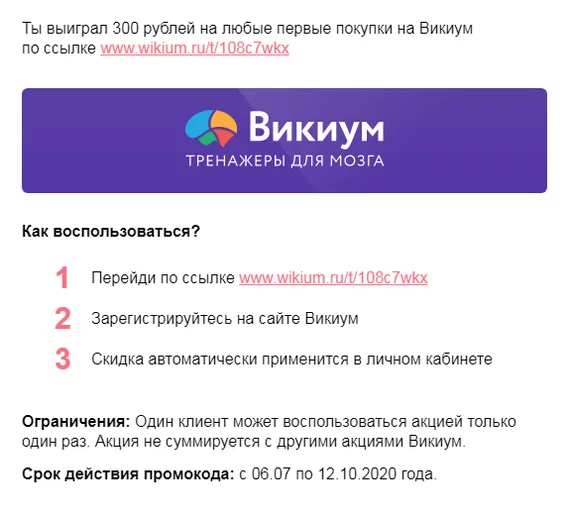 Ты выиграл 300 рублей на любые первые покупки на Викиум по ссылке www.wikium.ru/t/108c7wkx

Викиум
ТРЕНАЖЕРЫ ДЛЯ МОЗГА

Как воспользоваться?

1 Перейди по ссылке www.wikium.ru/t/108c7wkx

2 Зарегистрируйтесь на сайте Викиум

3 Скидка автоматически применится в личном кабинете

Ограничения: Один клиент может воспользоваться акцией только один раз. Акция не суммируется с другими акциями Викиум.

Срок действия промокода: с 06.07 по 12.10.2020 года.